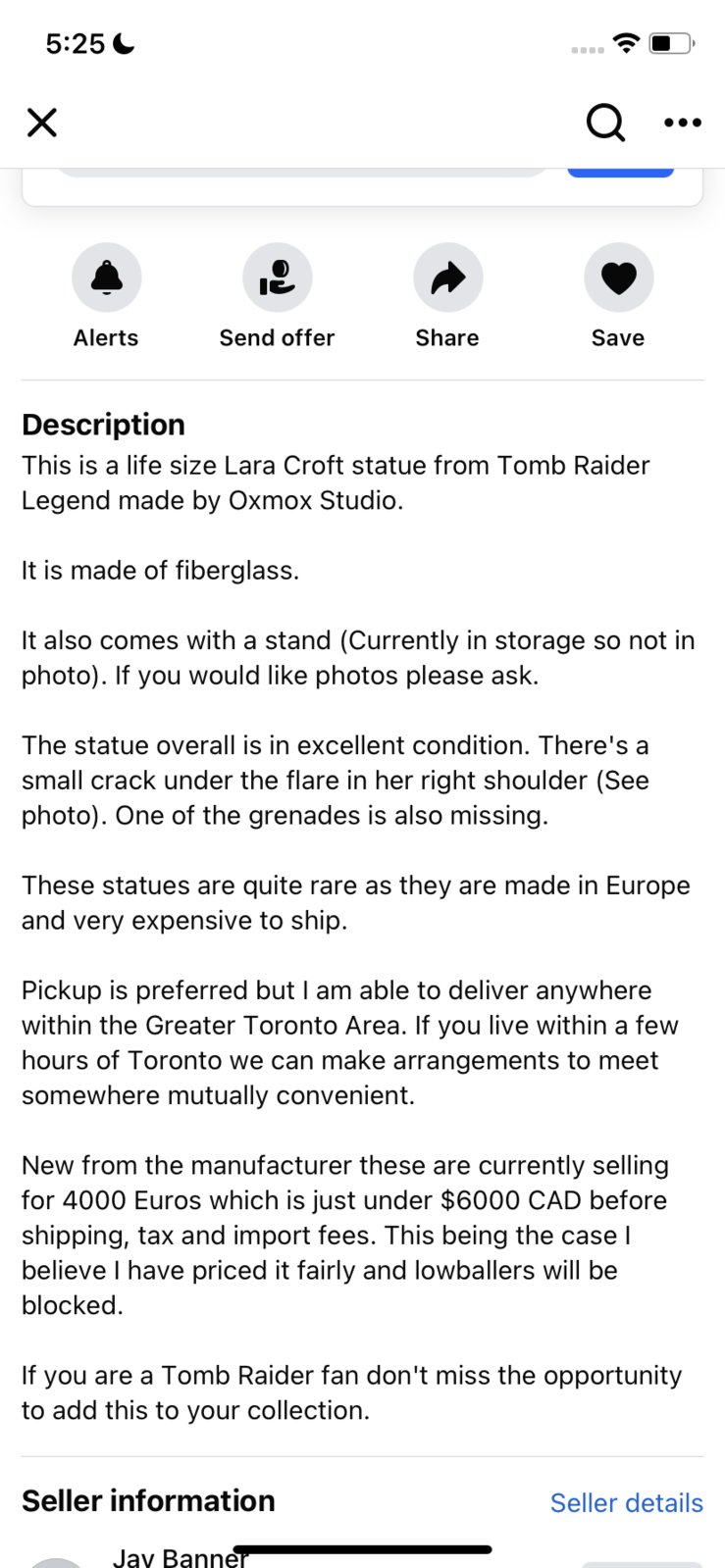 5:25

Alerts
Send offer
Share
Save

Description
This is a life size Lara Croft statue from Tomb Raider Legend made by Oxmox Studio.

It is made of fiberglass.

It also comes with a stand (Currently in storage so not in photo). If you would like photos please ask.

The statue overall is in excellent condition. There's a small crack under the flare in her right shoulder (See photo). One of the grenades is also missing.

These statues are quite rare as they are made in Europe and very expensive to ship.

Pickup is preferred but I am able to deliver anywhere within the Greater Toronto Area. If you live within a few hours of Toronto we can make arrangements to meet somewhere mutually convenient.

New from the manufacturer these are currently selling for 4000 Euros which is just under $6000 CAD before shipping, tax and import fees. This being the case I believe I have priced it fairly and lowballers will be blocked.

If you are a Tomb Raider fan don't miss the opportunity to add this to your collection.

Seller information
Seller details
Jay Banner